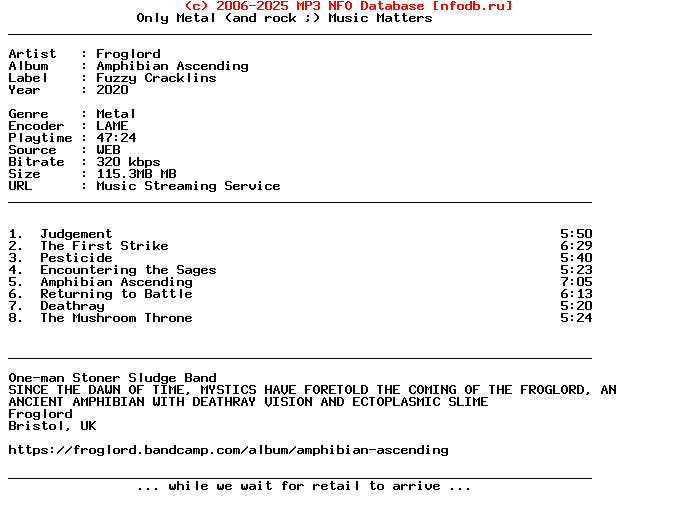 (c) 2006-2025 MP3 NFO Database [nfodb.ru]
Only Metal (and rock ;) Music Matters

Artist : Froglord
Album : Amphibian Ascending
Label : Fuzzy Cracklins
Year : 2020

Genre : Metal
Encoder : LAME
Playtime : 47:24
Source : WEB
Bitrate : 320 kbps
Size : 115.3MB MB
URL : Music Streaming Service

1. Judgement 5:50
2. The First Strike 6:29
3. Pesticide 5:40
4. Encountering the Sages 5:23
5. Amphibian Ascending 7:05
6. Returning to Battle 6:13
7. Deathray 5:20
8. The Mushroom Throne 5:24

One-man Stoner Sludge Band
SINCE THE DAWN OF TIME, MYSTICS HAVE FORETOLD THE COMING OF THE FROGLORD, AN ANCIENT AMPHIBIAN WITH DEATHRAY VISION AND ECTOPLASMIC SLIME
Froglord
Bristol, UK

https://froglord.bandcamp.com/album/amphibian-ascending

... while we wait for retail to arrive ...